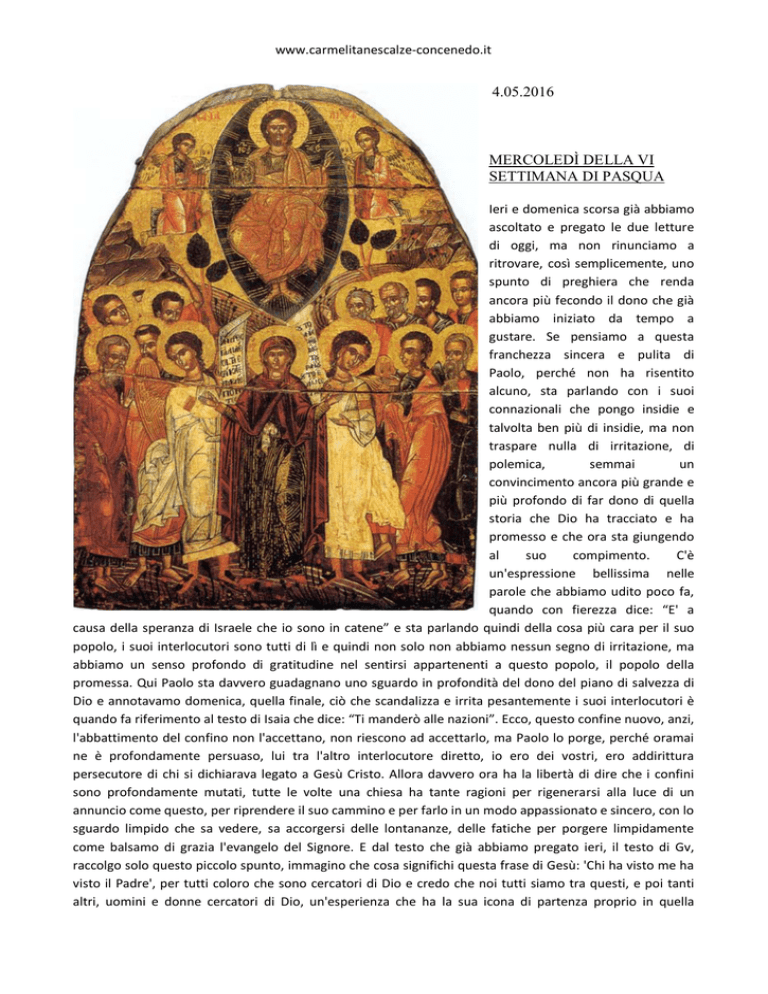 www.carmelitanescalze-concenedo.it

4.05.2016

MERCOLEDÌ DELLA VI SETTIMANA DI PASQUA

Ieri e domenica scorsa già abbiamo ascoltato e pregato le due letture di oggi, ma non rinunciamo a ritrovare, così semplicemente, uno spunto di preghiera che renda ancora più fecondo il dono che già abbiamo iniziato da tempo a gustare. Se pensiamo a questa franchezza sincera e pulita di Paolo, perché non ha risentito alcuno, sta parlando con i suoi connazionali che pongo insidie e talvolta ben più di insidie, ma non traspare nulla di irritazione, di polemica, semmai un convincimento ancora più grande e più profondo di far dono di quella storia che Dio ha tracciato e ha promesso e che ora sta giungendo al suo compimento. C'è un'espressione bellissima nelle parole che abbiamo udito poco fa, quando con fierezza dice: "E' a causa della speranza di Israele che io sono in catene" e sta parlando quindi della cosa più cara per il suo popolo, i suoi interlocutori sono tutti di lì e quindi non solo non abbiamo nessun segno di irritazione, ma abbiamo un senso profondo di gratitudine nel sentirsi appartenenti a questo popolo, il popolo della promessa. Qui Paolo sta davvero guadagnano uno sguardo in profondità del dono del piano di salvezza di Dio e annotavamo domenica, quella finale, ciò che scandalizza e irrita pesantemente i suoi interlocutori è quando fa riferimento al testo di Isaia che dice: "Ti manderò alle nazioni". Ecco, questo confine nuovo, anzi, l'abbattimento del confino non l'accettano, non riescono ad accettarlo, ma Paolo lo porge, perché oramai ne è profondamente persuaso, lui tra l'altro interlocutore diretto, io ero dei vostri, ero addirittura persecutore di chi si dichiarava legato a Gesù Cristo. Allora davvero ora ha la libertà di dire che i confini sono profondamente mutati, tutte le volte una chiesa ha tante ragioni per rigenerarsi alla luce di un annuncio come questo, per riprendere il suo cammino e per farlo in un modo appassionato e sincero, con lo sguardo limpido che sa vedere, sa accorgersi delle lontananze, delle fatiche per porgere limpidamente come balsamo di grazia l'evangelo del Signore. E dal testo che già abbiamo pregato ieri, il testo di Gv, raccolgo solo questo piccolo spunto, immagino che cosa significhi questa frase di Gesù: 'Chi ha visto me ha visto il Padre', per tutti coloro che sono cercatori di Dio e credo che noi tutti siamo tra questi, e poi tanti altri, uomini e donne cercatori di Dio, un'esperienza che ha la sua icona di partenza proprio in quella